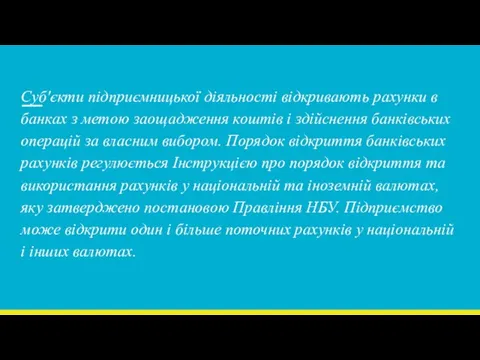 Суб'єкти підприємницької діяльності відкривають рахунки в банках з метою заощадження коштів і здійснення банківських операцій за власним вибором. Порядок відкриття банківських рахунків регулюється Інструкцією про порядок відкриття та використання рахунків у національній та іноземній валютах, яку затверджено постановою Правління НБУ. Підприємство може відкрити один і більше поточних рахунків у національній і інших валютах.